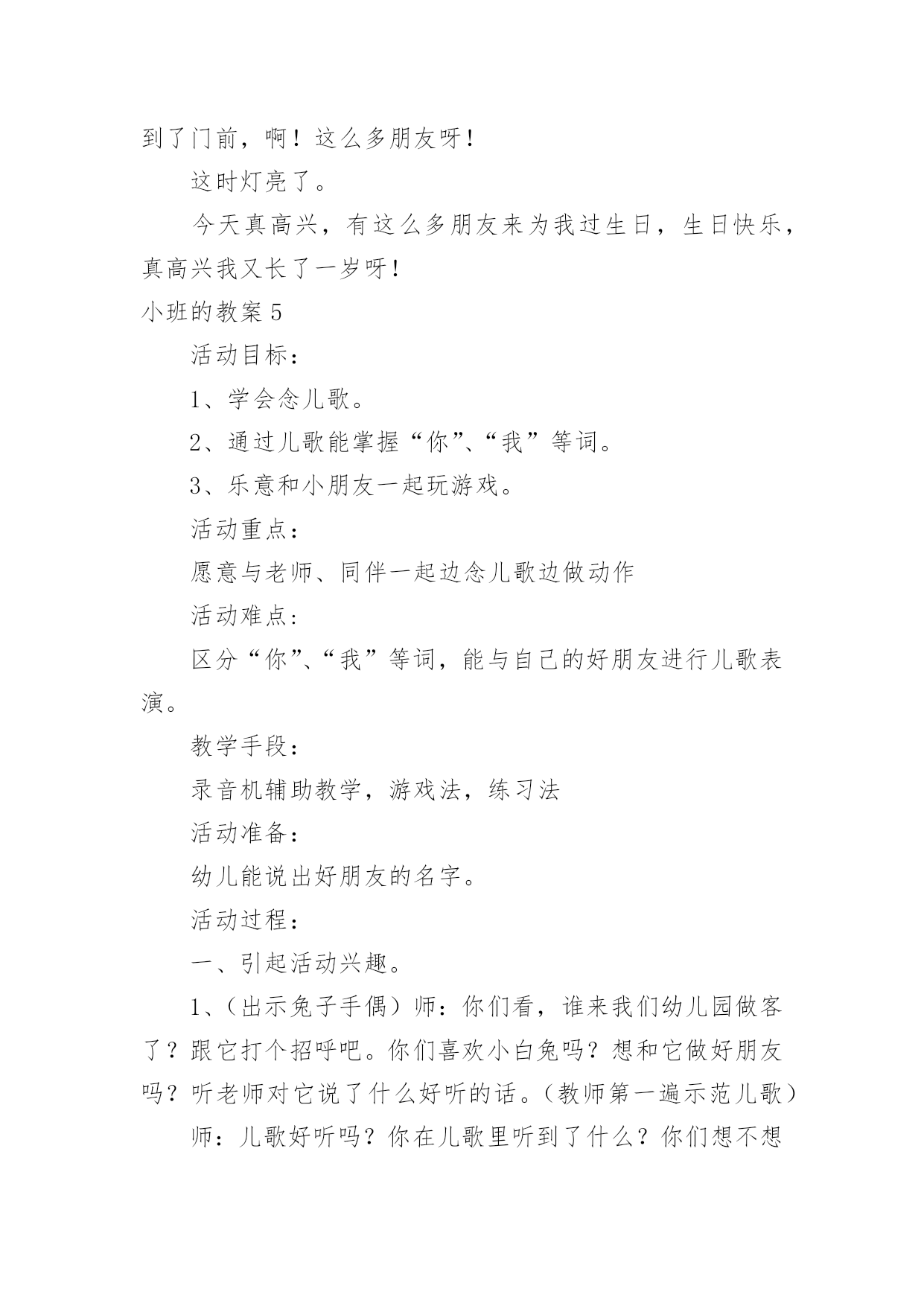 到了门前，啊！这么多朋友呀！

这时灯亮了。

今天真高兴，有这么多朋友来为我过生日，生日快乐，真高兴我又长了一岁呀！

小班的教案 5

活动目标：

1、学会念儿歌。

2、通过儿歌能掌握“你”、“我”等词。

3、乐意和小朋友一起玩游戏。

活动重点：

愿意与老师、同伴一起边念儿歌边做动作

活动难点:

区分“你”、“我”等词，能与自己的好朋友进行儿歌表演。

教学手段：

录音机辅助教学，游戏法，练习法

活动准备：

幼儿能说出好朋友的名字。

活动过程：

一、引起活动兴趣。

1、(出示兔子手偶）师：你们看，谁来我们幼儿园做客了？跟它打个招呼吧。你们喜欢小白兔吗？想和它做好朋友吗？听老师对它说了什么好听的话。(教师第一遍示范儿歌）

师：儿歌好听吗？你在儿歌里听到了什么？你们想不想